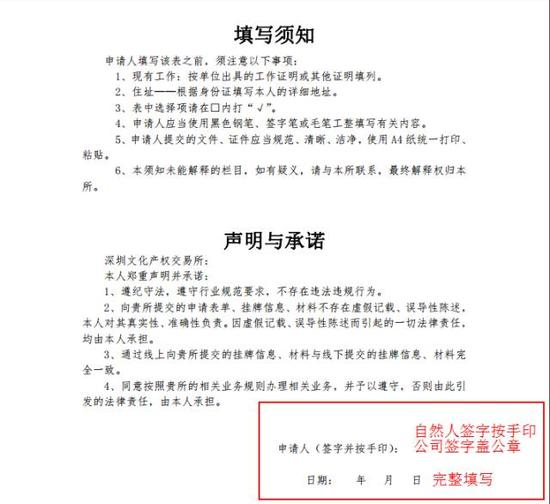 填写须知

申请人填写该表之前，须注意以下事项：

1、现有工作：按单位出具的工作证明或其他证明填列。

2、住址——根据身份证填写本人的详细地址。

3、表中选择项请在□内打“√”。

4、申请人应当使用黑色钢笔、签字笔或毛笔工整填写有关内容。

5、申请人提交的文件、证件应当规范、清晰、洁净，使用A4纸统一打印、粘贴。

6、本须知未能解释的栏目，如有疑义，请与本所联系，最终解释权归本所。

声明与承诺

深圳文化产权交易所：

本人郑重声明并承诺：

1、遵纪守法，遵守行业规范要求，不存在违法违规行为。

2、向贵所提交的申请表单、挂牌信息、材料不存在虚假记载、误导性陈述，本人对其真实性、准确性负责。因虚假记载、误导性陈述而引起的一切法律责任，均由本人承担。

3、通过线上向贵所提交的挂牌信息、材料与线下提交的挂牌信息、材料完全一致。

4、同意按照贵所的相关业务规则办理相关业务，并予以遵守，否则由此引发的法律责任，由本人承担。

申请人（签字并按手印）： 自然人签字按手印 公司签字盖公章

日期： 年 月 日 完整填写